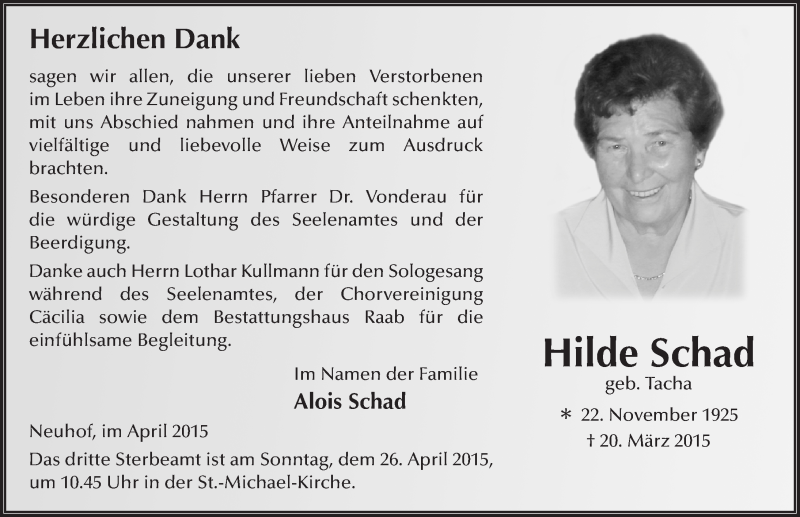 Herzlichen Dank

sagen wir allen, die unserer lieben Verstorbenen im Leben ihre Zuneigung und Freundschaft schenkten, mit uns Abschied nahmen und ihre Anteilnahme auf vielfältige und liebevolle Weise zum Ausdruck brachten.

Besonderen Dank Herrn Pfarrer Dr. Vonderau für die würdige Gestaltung des Seelenamtes und der Beerdigung.

Danke auch Herrn Lothar Kullmann für den Sologesang während des Seelenamtes, der Chorvereinigung Cäcilia sowie dem Bestattungshaus Raab für die einfühlsame Begleitung.

Im Namen der Familie
Alois Schad

Neuhof, im April 2015

Das dritte Sterbeamt ist am Sonntag, dem 26. April 2015, um 10.45 Uhr in der St.-Michael-Kirche.

Hilde Schad
geb. Tacha
* 22. November 1925
† 20. März 2015